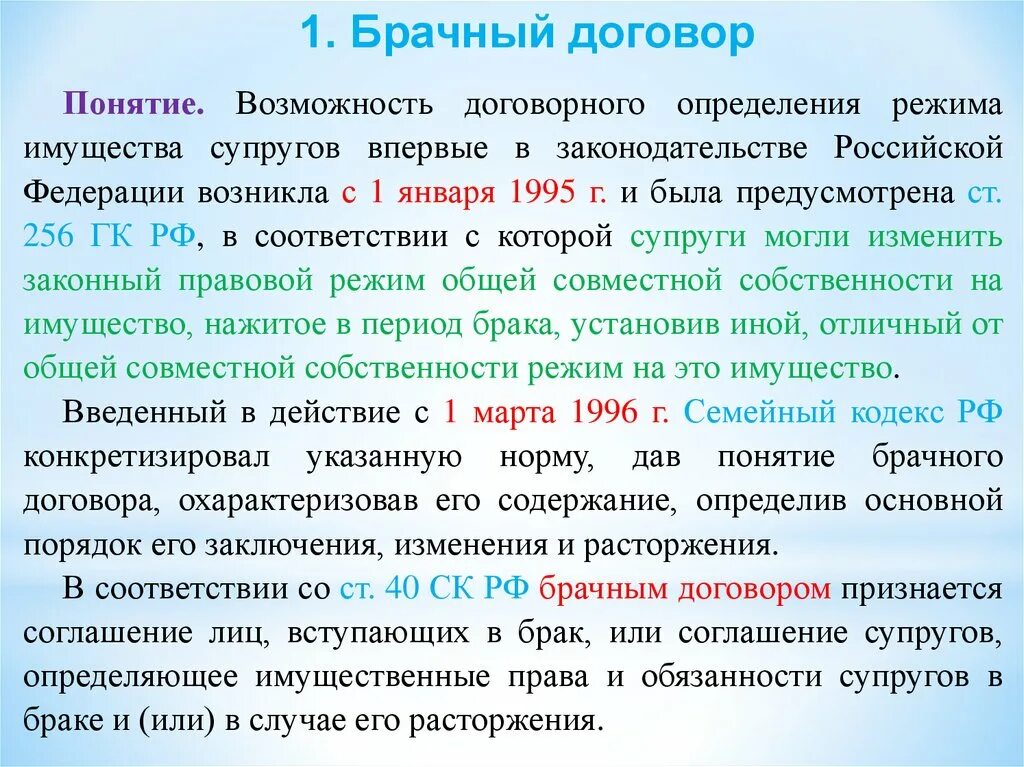 1. Брачный договор

Понятие. Возможность договорного определения режима имущества супругов впервые в законодательстве Российской Федерации возникла с 1 января 1995 г. и была предусмотрена ст. 256 ГК РФ, в соответствии с которой супруги могли изменить законный правовой режим общей совместной собственности на имущество, нажитое в период брака, установив иной, отличный от общей совместной собственности режим на это имущество.

Введенный в действие с 1 марта 1996 г. Семейный кодекс РФ конкретизировал указанную норму, дав понятие брачного договора, охарактеризовав его содержание, определив основной порядок его заключения, изменения и расторжения.

В соответствии со ст. 40 СК РФ брачным договором признается соглашение лиц, вступающих в брак, или соглашение супругов, определяющее имущественные права и обязанности супругов в браке и (или) в случае его расторжения.